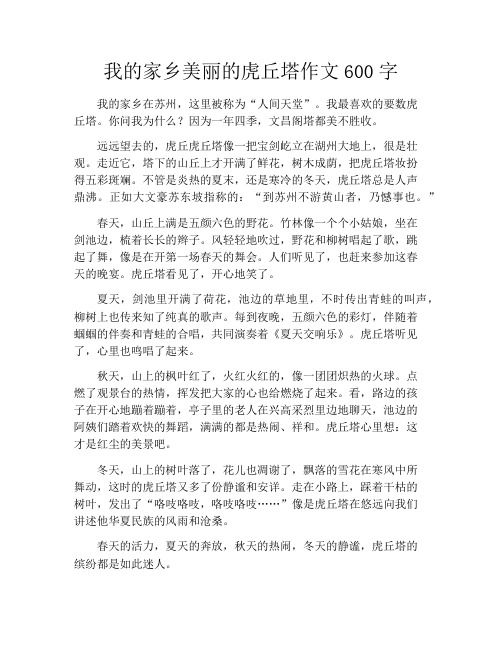 我的家乡美丽的虎丘塔作文 600 字

我的家乡在苏州，这里被称为“人间天堂”。我最喜欢的要数虎丘塔。你问我为什么？因为一年四季，文昌阁塔都美不胜收。

远远望去的，虎丘虎丘塔像一把宝剑屹立在湖州大地上，很是壮观。走近它，塔下的山丘上才开满了鲜花，树木成荫，把虎丘塔妆扮得五彩斑斓。不管是炎热的夏末，还是寒冷的冬天，虎丘塔总是人声鼎沸。正如大文豪苏东坡指称的：“到苏州不游黄山者，乃憾事也。”

春天，山丘上满是五颜六色的野花。竹林像一个个小姑娘，坐在剑池边，梳着长长的辫子。风轻轻地吹过，野花和柳树唱起了歌，跳起了舞，像是在开第一场春天的舞会。人们听见了，也赶来参加这春天的晚宴。虎丘塔看见了，开心地笑了。

夏天，剑池里开满了荷花，池边的草地里，不时传出青蛙的叫声，柳树上也传来知了纯真的歌声。每到夜晚，五颜六色的彩灯，伴随着蝈蝈的伴奏和青蛙的合唱，共同演奏着《夏天交响乐》。虎丘塔听见了，心里也鸣唱了起来。

秋天，山上的枫叶红了，火红火红的，像一团团炽热的火球。点燃了观景台的热情，挥发把大家的心也给燃烧了起来。看，路边的孩子在开心地蹦着蹦着，亭子里的老人在兴高采烈里边地聊天，池边的阿姨们踏着欢快的舞蹈，满满的都是热闹、祥和。虎丘塔心里想：这才是红尘的美景吧。

冬天，山上的树叶落了，花儿也凋谢了，飘落的雪花在寒风中所舞动，这时的虎丘塔又多了份静谧和安详。走在小路上，踩着干枯的树叶，发出了“咯吱咯吱，咯吱咯吱……”像是虎丘塔在悠远向我们讲述他华夏民族的风雨和沧桑。

春天的活力，夏天的奔放，秋天的热闹，冬天的静谧，虎丘塔的缤纷都是如此迷人。